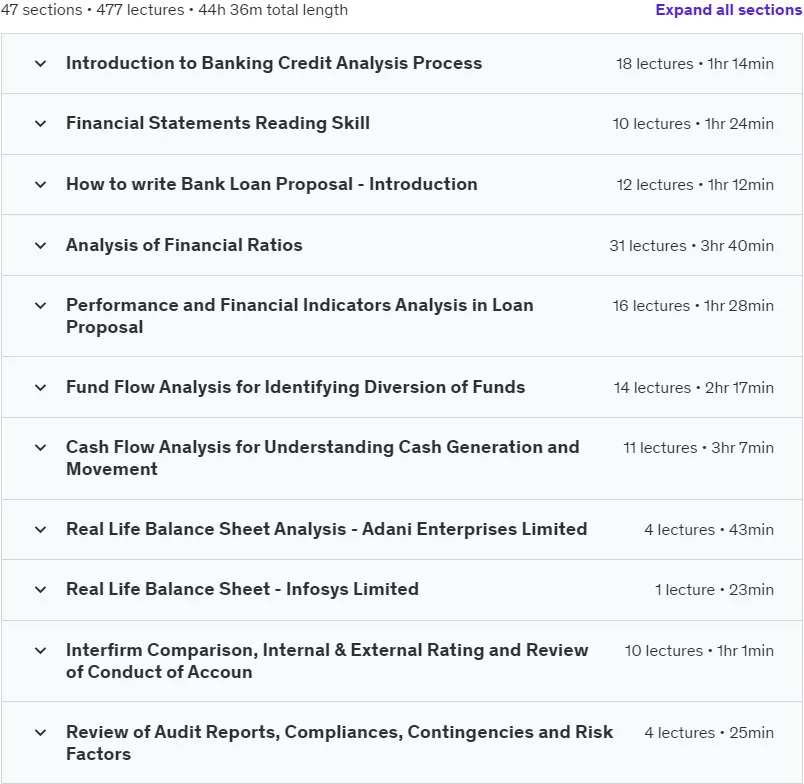 47 sections • 477 lectures • 44h 36m total length

Expand all sections

Introduction to Banking Credit Analysis Process 18 lectures • 1hr 14min

Financial Statements Reading Skill 10 lectures • 1hr 24min

How to write Bank Loan Proposal - Introduction 12 lectures • 1hr 12min

Analysis of Financial Ratios 31 lectures • 3hr 40min

Performance and Financial Indicators Analysis in Loan Proposal 16 lectures • 1hr 28min

Fund Flow Analysis for Identifying Diversion of Funds 14 lectures • 2hr 17min

Cash Flow Analysis for Understanding Cash Generation and Movement 11 lectures • 3hr 7min

Real Life Balance Sheet Analysis - Adani Enterprises Limited 4 lectures • 43min

Real Life Balance Sheet - Infosys Limited 1 lecture • 23min

Interfirm Comparison, Internal & External Rating and Review of Conduct of Accoun 10 lectures • 1hr 1min

Review of Audit Reports, Compliances, Contingencies and Risk Factors 4 lectures • 25min